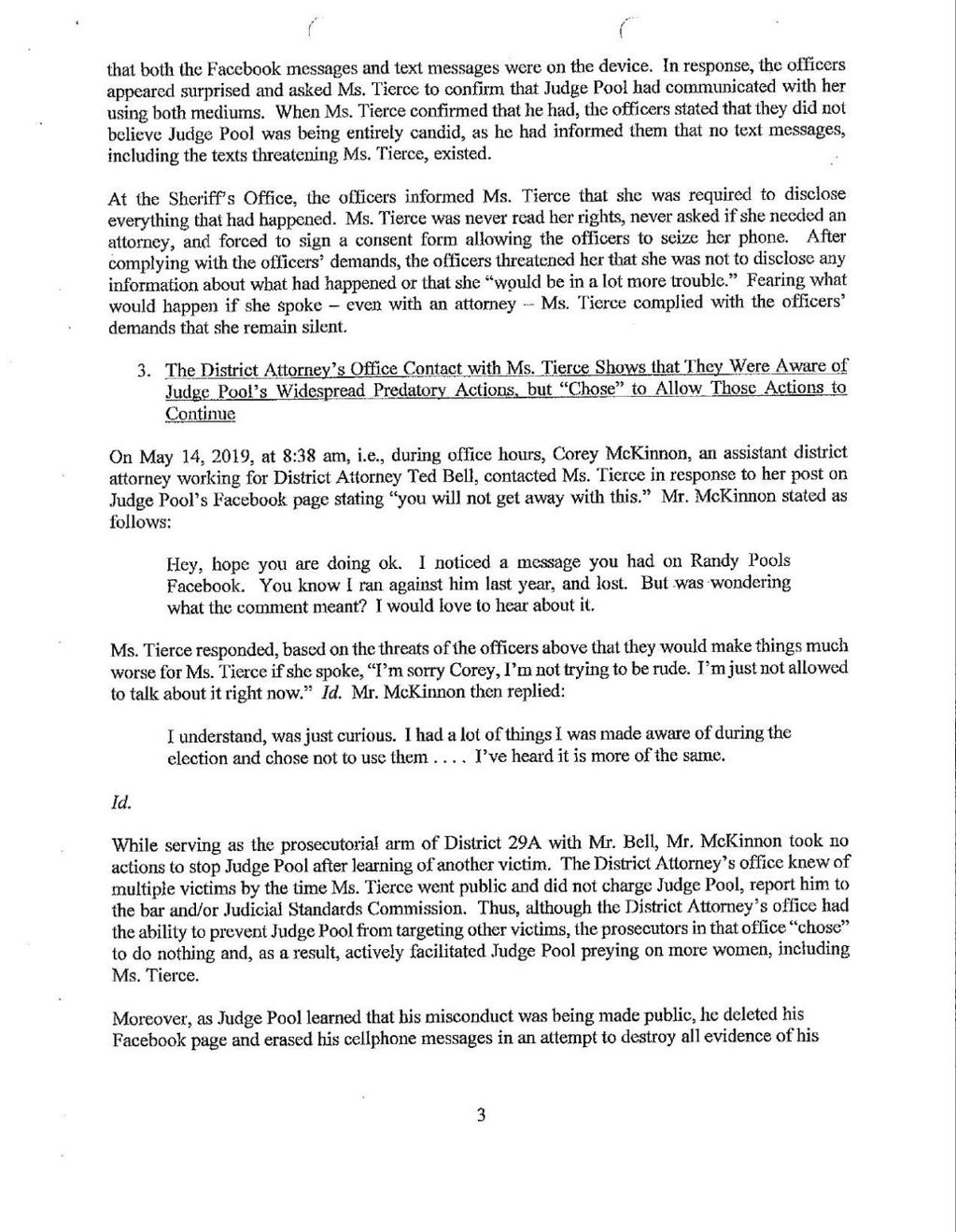 that both the Facebook messages and text messages were on the device. In response, the officers appeared surprised and asked Ms. Tierce to confirm that Judge Pool had communicated with her using both mediums. When Ms. Tierce confirmed that he had, the officers stated that they did not believe Judge Pool was being entirely candid, as he had informed them that no text messages, including the texts threatening Ms. Tierce, existed.

At the Sheriff's Office, the officers informed Ms. Tierce that she was required to disclose everything that had happened. Ms. Tierce was never read her rights, never asked if she needed an attorney, and forced to sign a consent form allowing the officers to seize her phone. After complying with the officers' demands, the officers threatened her that she was not to disclose any information about what had happened or that she "would be in a lot more trouble." Fearing what would happen if she spoke – even with an attorney – Ms. Tierce complied with the officers' demands that she remain silent.

3. The District Attorney's Office Contact with Ms. Tierce Shows that They Were Aware of Judge Pool's Widespread Predatory Actions, but "Chose" to Allow Those Actions to Continue

On May 14, 2019, at 8:38 am, i.e., during office hours, Corey McKinnon, an assistant district attorney working for District Attorney Ted Bell, contacted Ms. Tierce in response to her post on Judge Pool's Facebook page stating "you will not get away with this." Mr. McKinnon stated as follows:

Hey, hope you are doing ok. I noticed a message you had on Randy Pools Facebook. You know I ran against him last year, and lost. But was wondering what the comment meant? I would love to hear about it.

Ms. Tierce responded, based on the threats of the officers above that they would make things much worse for Ms. Tierce if she spoke, "I'm sorry Corey, I'm not trying to be rude. I'm just not allowed to talk about it right now." Id. Mr. McKinnon then replied:

I understand, was just curious. I had a lot of things I was made aware of during the election and chose not to use them . . . . I've heard it is more of the same.

Id.

While serving as the prosecutorial arm of District 29A with Mr. Bell, Mr. McKinnon took no actions to stop Judge Pool after learning of another victim. The District Attorney's office knew of multiple victims by the time Ms. Tierce went public and did not charge Judge Pool, report him to the bar and/or Judicial Standards Commission. Thus, although the District Attorney's office had the ability to prevent Judge Pool from targeting other victims, the prosecutors in that office "chose" to do nothing and, as a result, actively facilitated Judge Pool preying on more women, including Ms. Tierce.

Moreover, as Judge Pool learned that his misconduct was being made public, he deleted his Facebook page and erased his cellphone messages in an attempt to destroy all evidence of his

3